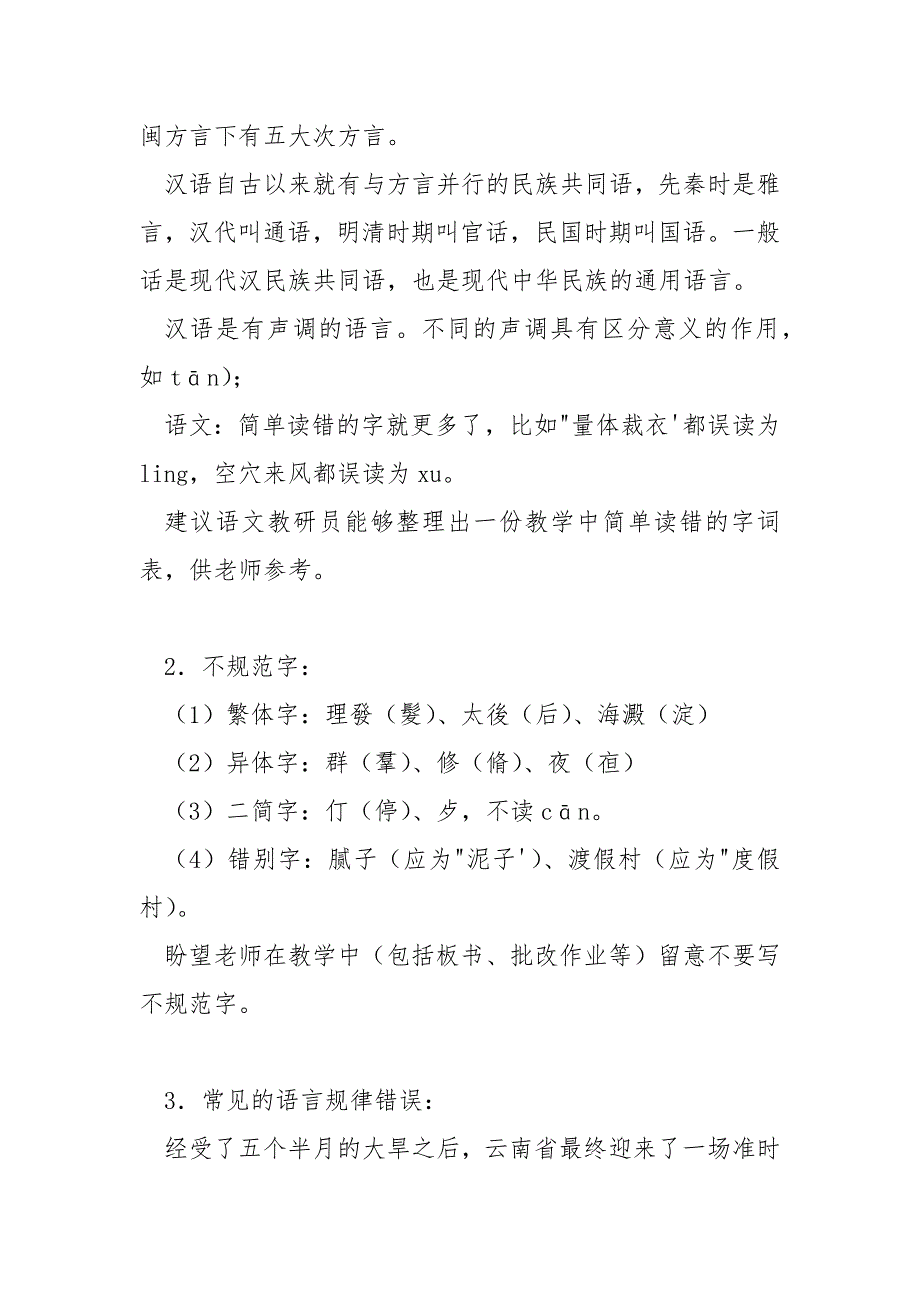 闽方言下有五大次方言。

汉语自古以来就有与方言并行的民族共同语，先秦时是雅言，汉代叫通语，明清时期叫官话，民国时期叫国语。一般话是现代汉民族共同语，也是现代中华民族的通用语言。

汉语是有声调的语言。不同的声调具有区分意义的作用，如 tān)；

语文：简单读错的字就更多了，比如"量体裁衣'都误读为 ling，空穴来风都误读为 xu。

建议语文教研员能够整理出一份教学中简单读错的字词表，供老师参考。

2．不规范字：

（1）繁体字：理發（髮）、太後（后）、海澱（淀）

（2）异体字：群（羣）、修（脩）、夜（亱）

（3）二简字：仃（停）、歺，不读 cān。

（4）错别字：腻子（应为"泥子'）、渡假村（应为"度假村）。

盼望老师在教学中（包括板书、批改作业等）留意不要写不规范字。

3．常见的语言规律错误：

经受了五个半月的大旱之后，云南省最终迎来了一场准时